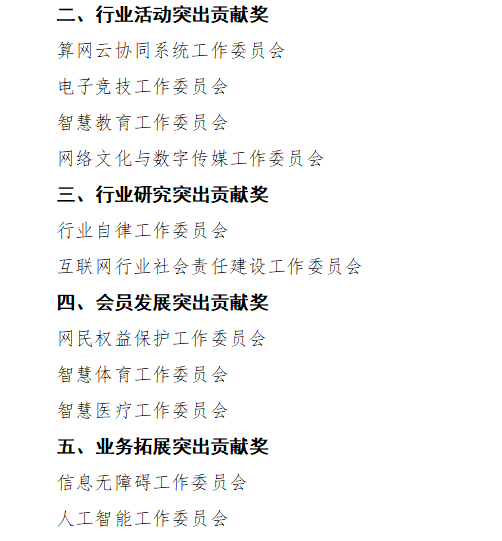 二、行业活动突出贡献奖

算网云协同系统工作委员会

电子竞技工作委员会

智慧教育工作委员会

网络文化与数字传媒工作委员会

三、行业研究突出贡献奖

行业自律工作委员会

互联网行业社会责任建设工作委员会

四、会员发展突出贡献奖

网民权益保护工作委员会

智慧体育工作委员会

智慧医疗工作委员会

五、业务拓展突出贡献奖

信息无障碍工作委员会

人工智能工作委员会